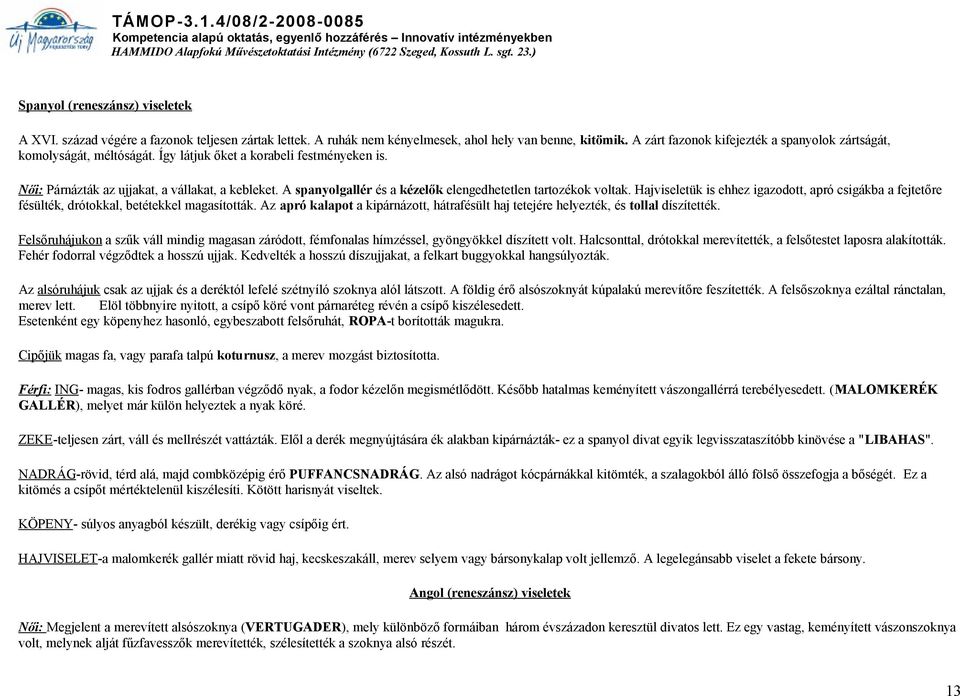 Új Magyarország

TÁMOP-3.1.4/08/2-2008-0085
Kompetencia alapú oktatás, egyenlő hozzáférés – Innovatív intézményekben
HAMMIDO Alapfokú Művészetoktatási Intézmény (6722 Szeged, Kossuth L. sgt. 23.)

Spanyol (reneszánsz) viseletek

A XVI. század végére a fazonok teljesen zártak lettek. A ruhák nem kényelmesek, ahol hely van benne, kitömik. A zárt fazonok kifejezték a spanyolok zártságát, komolyságát, méltóságát. Így látjuk őket a korabeli festményeken is.

Női: Párnázták az ujjakat, a vállakat, a kebleket. A spanyolgallér és a kézelők elengedhetetlen tartozékok voltak. Hajviseletük is ehhez igazodott, apró csigákba a fejtetőre fésülték, drótokkal, betétekkel magasították. Az apró kalapot a kipárnázott, hátrafésült haj tetejére helyezték, és tollal díszítették.

Felsőruhájukon a szűk váll mindig magasan záródott, fémfonalas hímzéssel, gyöngyökkel díszített volt. Halcsonttal, drótokkal merevítették, a felsőtestet laposra alakították. Fehér fodorral végződtek a hosszú ujjak. Kedvelték a hosszú díszujjakat, a felkart buggyokkal hangsúlyozták.

Az alsóruhájuk csak az ujjak és a deréktól lefelé szétnyíló szoknya alól látszott. A földig érő alsószoknyát kúpalakú merevítőre feszítették. A felsőszoknya ezáltal ránctalan, merev lett. Elöl többnyire nyitott, a csípő köré vont párnaréteg révén a csípő kiszélesedett.
Esetenként egy köpenyhez hasonló, egybeszabott felsőruhát, ROPA-t borították magukra.

Cipőjük magas fa, vagy parafa talpú koturnusz, a merev mozgást biztosította.

Férfi: ING- magas, kis fodros gallérban végződő nyak, a fodor kézelőn megismétlődött. Később hatalmas keményített vászongallérrá terebélyesedett. (MALOMKERÉK GALLÉR), melyet már külön helyeztek a nyak köré.

ZEKE-teljesen zárt, váll és mellrészét vattázták. Elől a derék megnyújtására ék alakban kipárnázták- ez a spanyol divat egyik legvisszataszítóbb kinövése a "LIBAHAS".

NADRÁG-rövid, térd alá, majd combközépig érő PUFFANCSNADRÁG. Az alsó nadrágot kócpárnákkal kitömték, a szalagokból álló fölső összefogja a bőségét. Ez a kitömés a csípőt mértéktelenül kiszélesíti. Kötött harisnyát viseltek.

KÖPENY- súlyos anyagból készült, derékig vagy csípőig ért.

HAJVISELET-a malomkerék gallér miatt rövid haj, kecskeszakáll, merev selyem vagy bársonykalap volt jellemző. A legelegánsabb viselet a fekete bársony.

Angol (reneszánsz) viseletek

Női: Megjelent a merevített alsószoknya (VERTUGADER), mely különböző formáiban három évszázadon keresztül divatos lett. Ez egy vastag, keményített vászonszoknya volt, melynek alját fűzfavesszők merevítették, szélesítették a szoknya alsó részét.

13